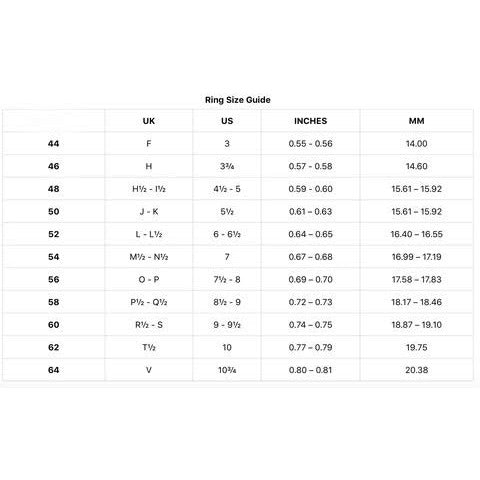 Ring Size Guide

| | UK | US | INCHES | MM |
|---|---|---|---|---|
| 44 | F | 3 | 0.55 - 0.56 | 14.00 |
| 46 | H | 3¾ | 0.57 - 0.58 | 14.60 |
| 48 | H½ - I½ | 4½ - 5 | 0.59 - 0.60 | 15.61 – 15.92 |
| 50 | J - K | 5½ | 0.61 – 0.63 | 15.61 – 15.92 |
| 52 | L - L½ | 6 - 6½ | 0.64 – 0.65 | 16.40 – 16.55 |
| 54 | M½ - N½ | 7 | 0.67 – 0.68 | 16.99 – 17.19 |
| 56 | O - P | 7½ - 8 | 0.69 – 0.70 | 17.58 – 17.83 |
| 58 | P½ - Q½ | 8½ - 9 | 0.72 – 0.73 | 18.17 – 18.46 |
| 60 | R½ - S | 9 - 9½ | 0.74 – 0.75 | 18.87 – 19.10 |
| 62 | T½ | 10 | 0.77 – 0.79 | 19.75 |
| 64 | V | 10¾ | 0.80 – 0.81 | 20.38 |